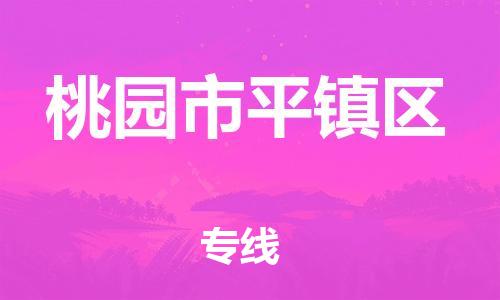 桃园市平镇区

专线